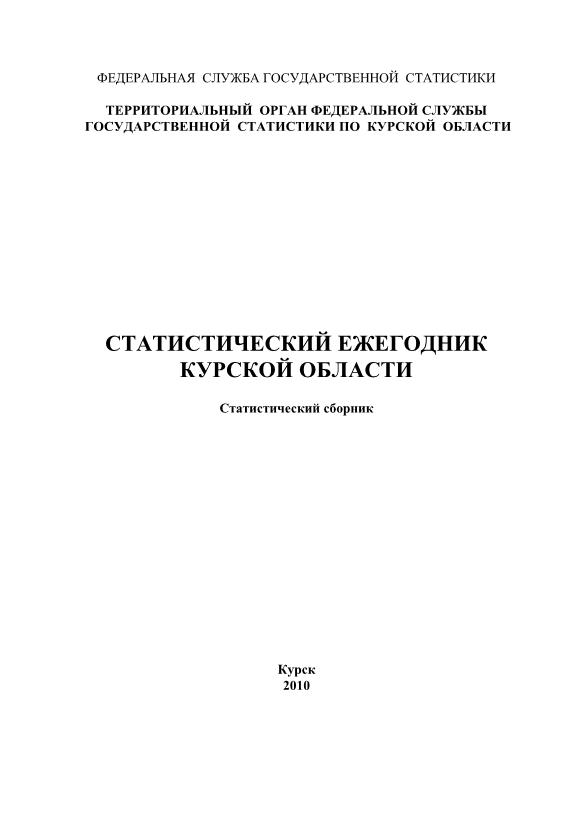 ФЕДЕРАЛЬНАЯ СЛУЖБА ГОСУДАРСТВЕННОЙ СТАТИСТИКИ

ТЕРРИТОРИАЛЬНЫЙ ОРГАН ФЕДЕРАЛЬНОЙ СЛУЖБЫ ГОСУДАРСТВЕННОЙ СТАТИСТИКИ ПО КУРСКОЙ ОБЛАСТИ

СТАТИСТИЧЕСКИЙ ЕЖЕГОДНИК КУРСКОЙ ОБЛАСТИ

Статистический сборник

Курск
2010